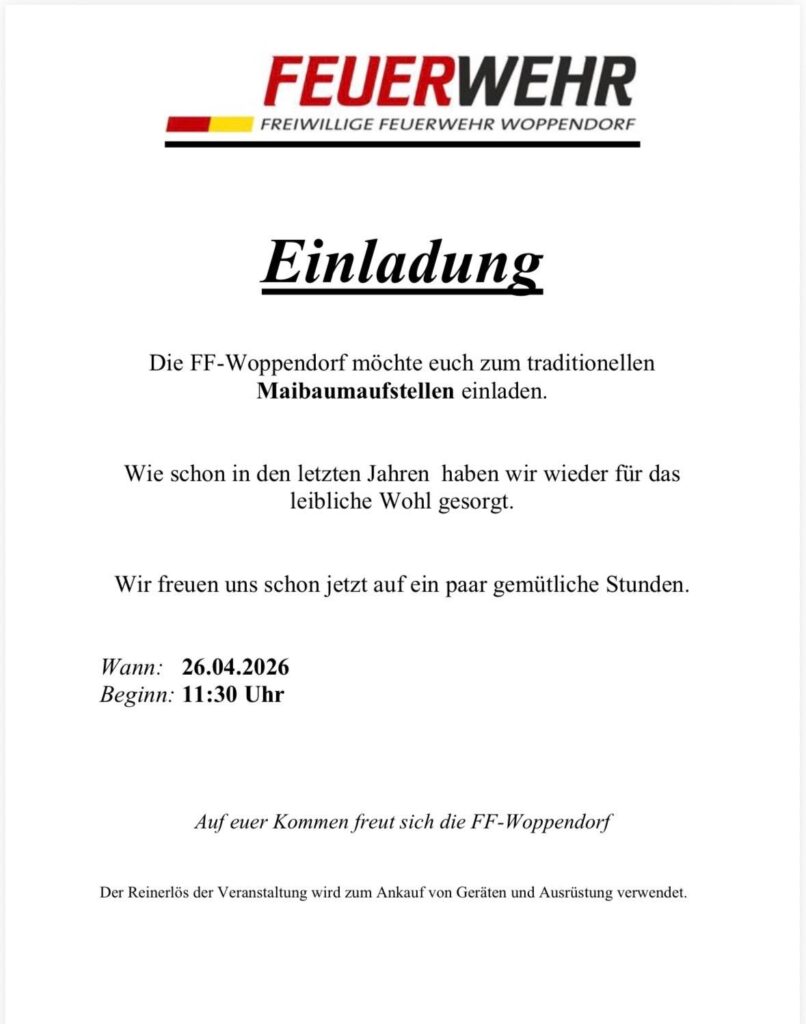 FEUERWEHR
FREIWILLIGE FEUERWEHR WOPPENDORF

Einladung

Die FF-Woppendorf möchte euch zum traditionellen Maibaumaufstellen einladen.

Wie schon in den letzten Jahren haben wir wieder für das leibliche Wohl gesorgt.

Wir freuen uns schon jetzt auf ein paar gemütliche Stunden.

Wann: 26.04.2026
Beginn: 11:30 Uhr

Auf euer Kommen freut sich die FF-Woppendorf

Der Reinerlös der Veranstaltung wird zum Ankauf von Geräten und Ausrüstung verwendet.